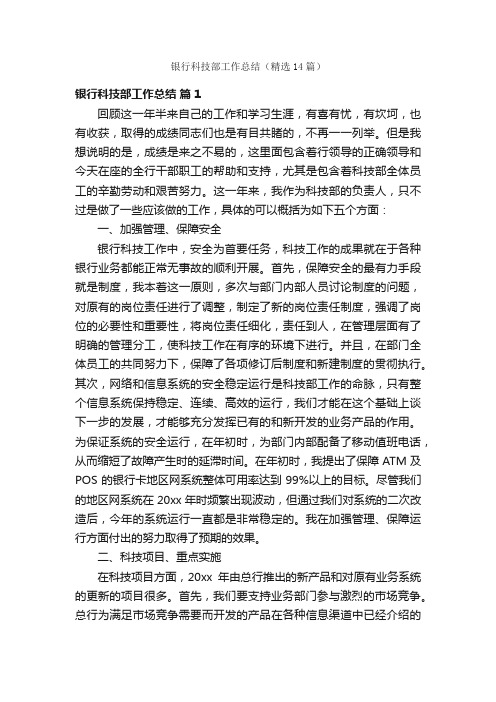 银行科技部工作总结（精选14篇）

银行科技部工作总结 篇1

回顾这一年半来自己的工作和学习生涯，有喜有忧，有坎坷，也有收获，取得的成绩同志们也是有目共睹的，不再一一列举。但是我想说明的是，成绩是来之不易的，这里面包含着行领导的正确领导和今天在座的全行干部职工的帮助和支持，尤其是包含着科技部全体员工的辛勤劳动和艰苦努力。这一年来，我作为科技部的负责人，只不过是做了一些应该做的工作，具体的可以概括为如下五个方面：

一、加强管理、保障安全

银行科技工作中，安全为首要任务，科技工作的成果就在于各种银行业务都能正常无事故的顺利开展。首先，保障安全的最有力手段就是制度，我本着这一原则，多次与部门内部人员讨论制度的问题，对原有的岗位责任进行了调整，制定了新的岗位责任制度，强调了岗位的必要性和重要性，将岗位责任细化，责任到人，在管理层面有了明确的管理分工，使科技工作在有序的环境下进行。并且，在部门全体员工的共同努力下，保障了各项修订后制度和新建制度的贯彻执行。其次，网络和信息系统的安全稳定运行是科技部工作的命脉，只有整个信息系统保持稳定、连续、高效的运行，我们才能在这个基础上谈下一步的发展，才能够充分发挥已有的和新开发的业务产品的作用。为保证系统的安全运行，在年初时，为部门内部配备了移动值班电话，从而缩短了故障产生时的延滞时间。在年初时，我提出了保障ATM及POS的银行卡地区网系统整体可用率达到99%以上的目标。尽管我们的地区网系统在20xx年时频繁出现波动，但通过我们对系统的二次改造后，今年的系统运行一直都是非常稳定的。我在加强管理、保障运行方面付出的努力取得了预期的效果。

二、科技项目、重点实施

在科技项目方面，20xx 年由总行推出的新产品和对原有业务系统的更新的项目很多。首先，我们要支持业务部门参与激烈的市场竞争。总行为满足市场竞争需要而开发的产品在各种信息渠道中已经介绍的